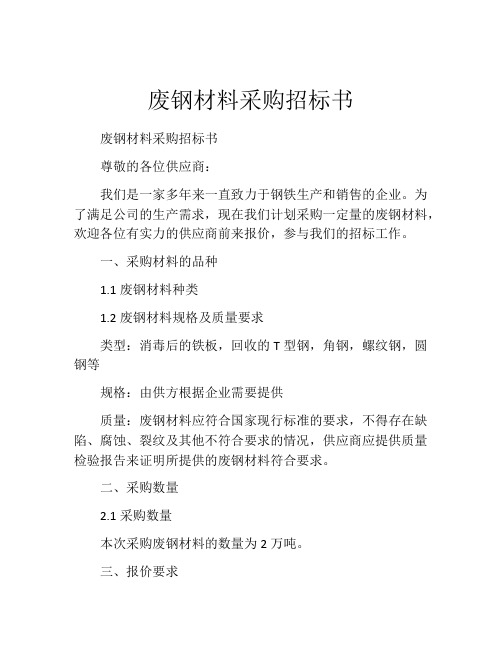 废钢材料采购招标书

废钢材料采购招标书

尊敬的各位供应商：

我们是一家多年来一直致力于钢铁生产和销售的企业。为了满足公司的生产需求，现在我们计划采购一定量的废钢材料，欢迎各位有实力的供应商前来报价，参与我们的招标工作。

一、采购材料的品种

1.1 废钢材料种类

1.2 废钢材料规格及质量要求

类型：消毒后的铁板，回收的 T 型钢，角钢，螺纹钢，圆钢等

规格：由供方根据企业需要提供

质量：废钢材料应符合国家现行标准的要求，不得存在缺陷、腐蚀、裂纹及其他不符合要求的情况，供应商应提供质量检验报告来证明所提供的废钢材料符合要求。

二、采购数量

2.1 采购数量

本次采购废钢材料的数量为 2 万吨。

三、报价要求